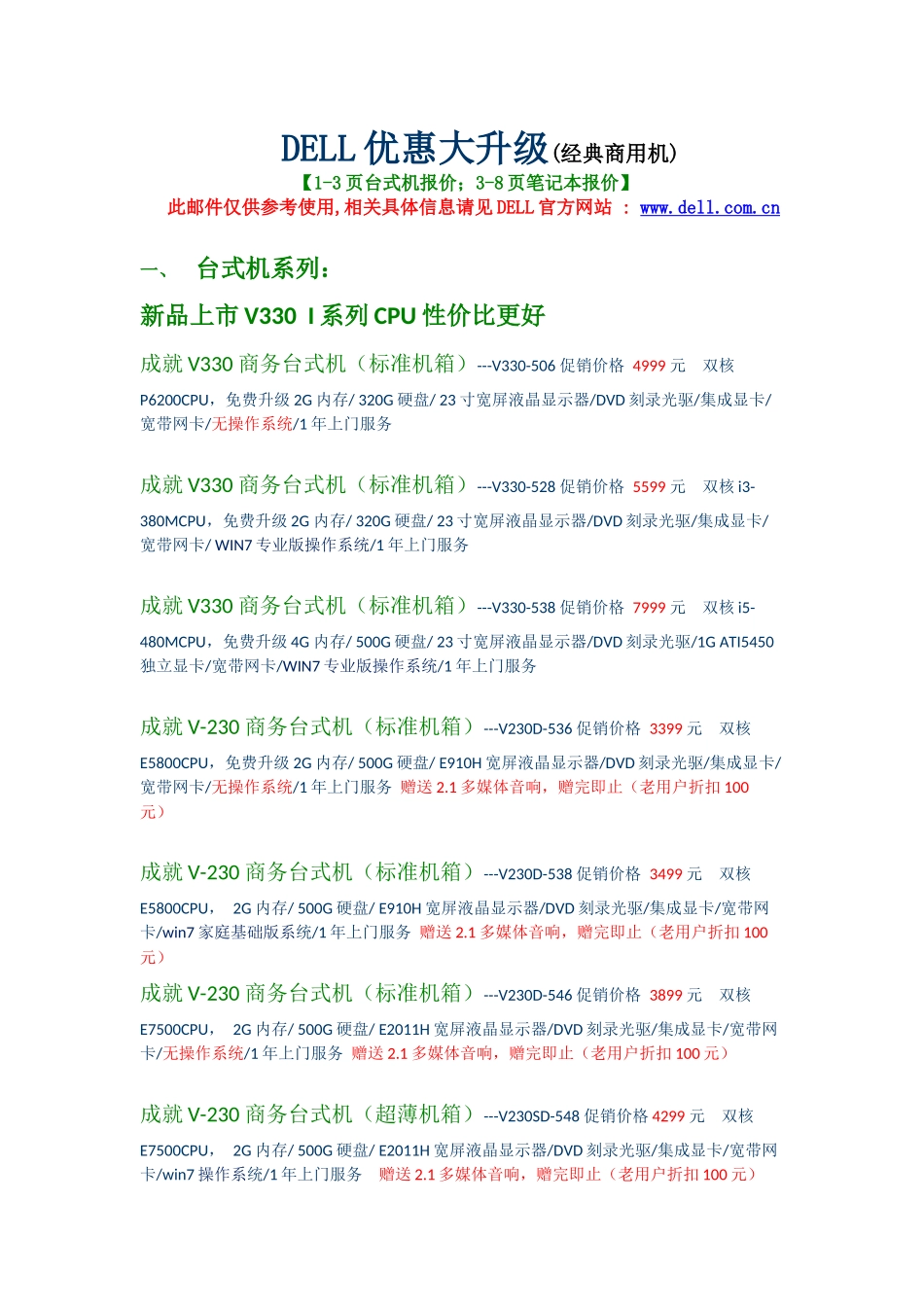 DELL 优惠大升级(经典商用机)

【1-3 页台式机报价；3-8 页笔记本报价】

此邮件仅供参考使用,相关具体信息请见 DELL 官方网站 ： www.dell.com.cn

一、 台式机系列：

新品上市 V330 I 系列 CPU 性价比更好

成就 V330 商务台式机（标准机箱）---V330-506 促销价格 4999 元 双核 P6200CPU，免费升级 2G 内存/ 320G 硬盘/ 23 寸宽屏液晶显示器/DVD 刻录光驱/集成显卡/宽带网卡/无操作系统/1 年上门服务

成就 V330 商务台式机（标准机箱）---V330-528 促销价格 5599 元 双核 i3-380MCPU，免费升级 2G 内存/ 320G 硬盘/ 23 寸宽屏液晶显示器/DVD 刻录光驱/集成显卡/宽带网卡/ WIN7 专业版操作系统/1 年上门服务

成就 V330 商务台式机（标准机箱）---V330-538 促销价格 7999 元 双核 i5-480MCPU，免费升级 4G 内存/ 500G 硬盘/ 23 寸宽屏液晶显示器/DVD 刻录光驱/1G ATI5450 独立显卡/宽带网卡/WIN7 专业版操作系统/1 年上门服务

成就 V-230 商务台式机（标准机箱）---V230D-536 促销价格 3399 元 双核 E5800CPU，免费升级 2G 内存/ 500G 硬盘/ E910H 宽屏液晶显示器/DVD 刻录光驱/集成显卡/宽带网卡/无操作系统/1 年上门服务 赠送 2.1 多媒体音响，赠完即止（老用户折扣 100 元）

成就 V-230 商务台式机（标准机箱）---V230D-538 促销价格 3499 元 双核 E5800CPU， 2G 内存/ 500G 硬盘/ E910H 宽屏液晶显示器/DVD 刻录光驱/集成显卡/宽带网卡/win7 家庭基础版系统/1 年上门服务 赠送 2.1 多媒体音响，赠完即止（老用户折扣 100 元）

成就 V-230 商务台式机（标准机箱）---V230D-546 促销价格 3899 元 双核 E7500CPU， 2G 内存/ 500G 硬盘/ E2011H 宽屏液晶显示器/DVD 刻录光驱/集成显卡/宽带网卡/无操作系统/1 年上门服务 赠送 2.1 多媒体音响，赠完即止（老用户折扣 100 元）

成就 V-230 商务台式机（超薄机箱）---V230SD-548 促销价格 4299 元 双核 E7500CPU， 2G 内存/ 500G 硬盘/ E2011H 宽屏液晶显示器/DVD 刻录光驱/集成显卡/宽带网卡/win7 操作系统/1 年上门服务 赠送 2.1 多媒体音响，赠完即止（老用户折扣 100 元）